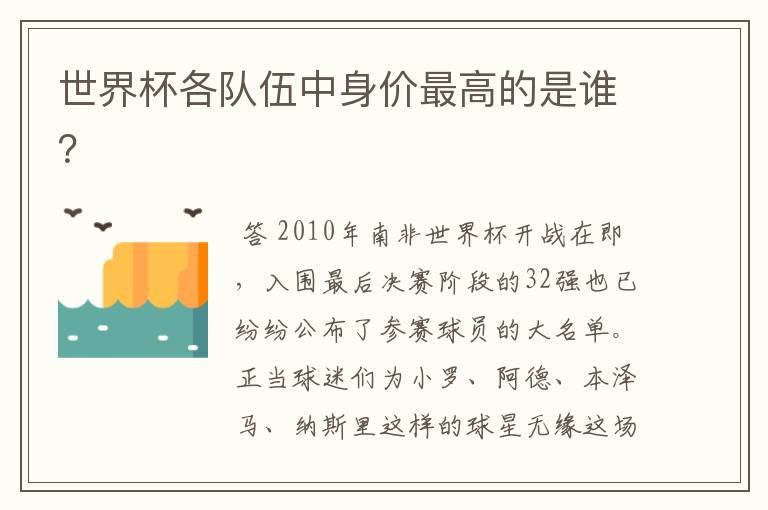 世界杯各队伍中身价最高的是谁?

答 2010年南非世界杯开战在即，入围最后决赛阶段的32强也已纷纷公布了参赛球员的大名单。正当球迷们为小罗、阿德、本泽马、纳斯里这样的球星无缘这场